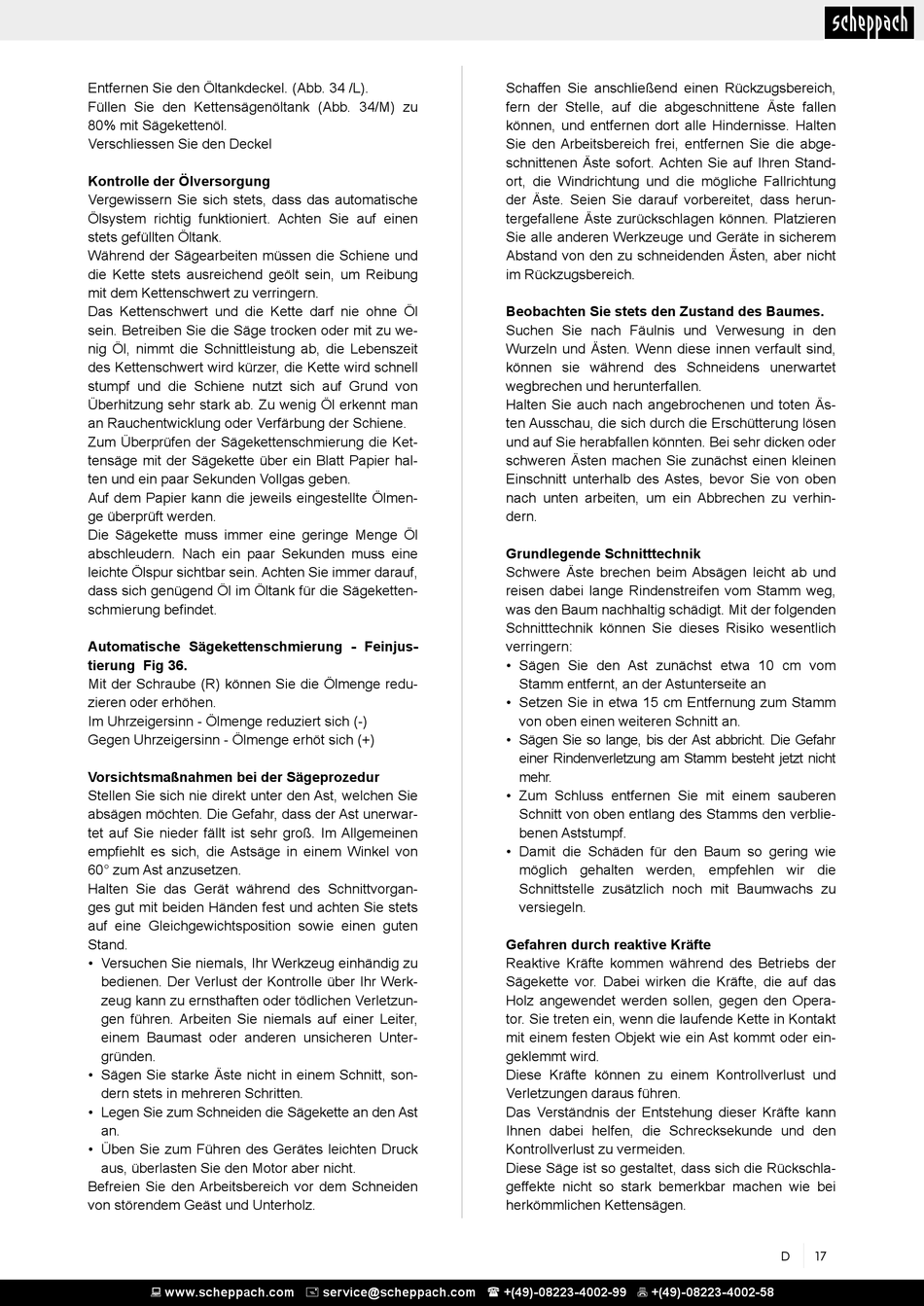 scheppach

Entfernen Sie den Öltankdeckel. (Abb. 34 /L).
Füllen Sie den Kettensägenöltank (Abb. 34/M) zu 80% mit Sägekettenöl.
Verschliessen Sie den Deckel

Kontrolle der Ölversorgung
Vergewissern Sie sich stets, dass das automatische Ölsystem richtig funktioniert. Achten Sie auf einen stets gefüllten Öltank.
Während der Sägearbeiten müssen die Schiene und die Kette stets ausreichend geölt sein, um Reibung mit dem Kettenschwert zu verringern.
Das Kettenschwert und die Kette darf nie ohne Öl sein. Betreiben Sie die Säge trocken oder mit zu wenig Öl, nimmt die Schnittleistung ab, die Lebenszeit des Kettenschwert wird kürzer, die Kette wird schnell stumpf und die Schiene nutzt sich auf Grund von Überhitzung sehr stark ab. Zu wenig Öl erkennt man an Rauchentwicklung oder Verfärbung der Schiene.
Zum Überprüfen der Sägekettenschmierung die Kettensäge mit der Sägekette über ein Blatt Papier halten und ein paar Sekunden Vollgas geben.
Auf dem Papier kann die jeweils eingestellte Ölmenge überprüft werden.
Die Sägekette muss immer eine geringe Menge Öl abschleudern. Nach ein paar Sekunden muss eine leichte Ölspur sichtbar sein. Achten Sie immer darauf, dass sich genügend Öl im Öltank für die Sägekettenschmierung befindet.

Automatische Sägekettenschmierung - Feinjustierung Fig 36.
Mit der Schraube (R) können Sie die Ölmenge reduzieren oder erhöhen.
Im Uhrzeigersinn - Ölmenge reduziert sich (-)
Gegen Uhrzeigersinn - Ölmenge erhöt sich (+)

Vorsichtsmaßnahmen bei der Sägeprozedur
Stellen Sie sich nie direkt unter den Ast, welchen Sie absägen möchten. Die Gefahr, dass der Ast unerwartet auf Sie nieder fällt ist sehr groß. Im Allgemeinen empfiehlt es sich, die Astsäge in einem Winkel von 60° zum Ast anzusetzen.
Halten Sie das Gerät während des Schnittvorganges gut mit beiden Händen fest und achten Sie stets auf eine Gleichgewichtsposition sowie einen guten Stand.
• Versuchen Sie niemals, Ihr Werkzeug einhändig zu bedienen. Der Verlust der Kontrolle über Ihr Werkzeug kann zu ernsthaften oder tödlichen Verletzungen führen. Arbeiten Sie niemals auf einer Leiter, einem Baumast oder anderen unsicheren Untergründen.
• Sägen Sie starke Äste nicht in einem Schnitt, sondern stets in mehreren Schritten.
• Legen Sie zum Schneiden die Sägekette an den Ast an.
• Üben Sie zum Führen des Gerätes leichten Druck aus, überlasten Sie den Motor aber nicht.
Befreien Sie den Arbeitsbereich vor dem Schneiden von störendem Geäst und Unterholz.

Schaffen Sie anschließend einen Rückzugsbereich, fern der Stelle, auf die abgeschnittene Äste fallen können, und entfernen dort alle Hindernisse. Halten Sie den Arbeitsbereich frei, entfernen Sie die abgeschnittenen Äste sofort. Achten Sie auf Ihren Standort, die Windrichtung und die mögliche Fallrichtung der Äste. Seien Sie darauf vorbereitet, dass heruntergefallene Äste zurückschlagen können. Platzieren Sie alle anderen Werkzeuge und Geräte in sicherem Abstand von den zu schneidenden Ästen, aber nicht im Rückzugsbereich.

Beobachten Sie stets den Zustand des Baumes.
Suchen Sie nach Fäulnis und Verwesung in den Wurzeln und Ästen. Wenn diese innen verfault sind, können sie während des Schneidens unerwartet wegbrechen und herunterfallen.
Halten Sie auch nach angebrochenen und toten Ästen Ausschau, die sich durch die Erschütterung lösen und auf Sie herabfallen könnten. Bei sehr dicken oder schweren Ästen machen Sie zunächst einen kleinen Einschnitt unterhalb des Astes, bevor Sie von oben nach unten arbeiten, um ein Abbrechen zu verhindern.

Grundlegende Schnitttechnik
Schwere Äste brechen beim Absägen leicht ab und reisen dabei lange Rindenstreifen vom Stamm weg, was den Baum nachhaltig schädigt. Mit der folgenden Schnitttechnik können Sie dieses Risiko wesentlich verringern:
• Sägen Sie den Ast zunächst etwa 10 cm vom Stamm entfernt, an der Astunterseite an
• Setzen Sie in etwa 15 cm Entfernung zum Stamm von oben einen weiteren Schnitt an.
• Sägen Sie so lange, bis der Ast abbricht. Die Gefahr einer Rindenverletzung am Stamm besteht jetzt nicht mehr.
• Zum Schluss entfernen Sie mit einem sauberen Schnitt von oben entlang des Stamms den verbliebenen Aststumpf.
• Damit die Schäden für den Baum so gering wie möglich gehalten werden, empfehlen wir die Schnittstelle zusätzlich noch mit Baumwachs zu versiegeln.

Gefahren durch reaktive Kräfte
Reaktive Kräfte kommen während des Betriebs der Sägekette vor. Dabei wirken die Kräfte, die auf das Holz angewendet werden sollen, gegen den Operator. Sie treten ein, wenn die laufende Kette in Kontakt mit einem festen Objekt wie ein Ast kommt oder eingeklemmt wird.
Diese Kräfte können zu einem Kontrollverlust und Verletzungen daraus führen.
Das Verständnis der Entstehung dieser Kräfte kann Ihnen dabei helfen, die Schrecksekunde und den Kontrollverlust zu vermeiden.
Diese Säge ist so gestaltet, dass sich die Rückschlageffekte nicht so stark bemerkbar machen wie bei herkömmlichen Kettensägen.

D 17

www.scheppach.com service@scheppach.com +(49)-08223-4002-99 +(49)-08223-4002-58